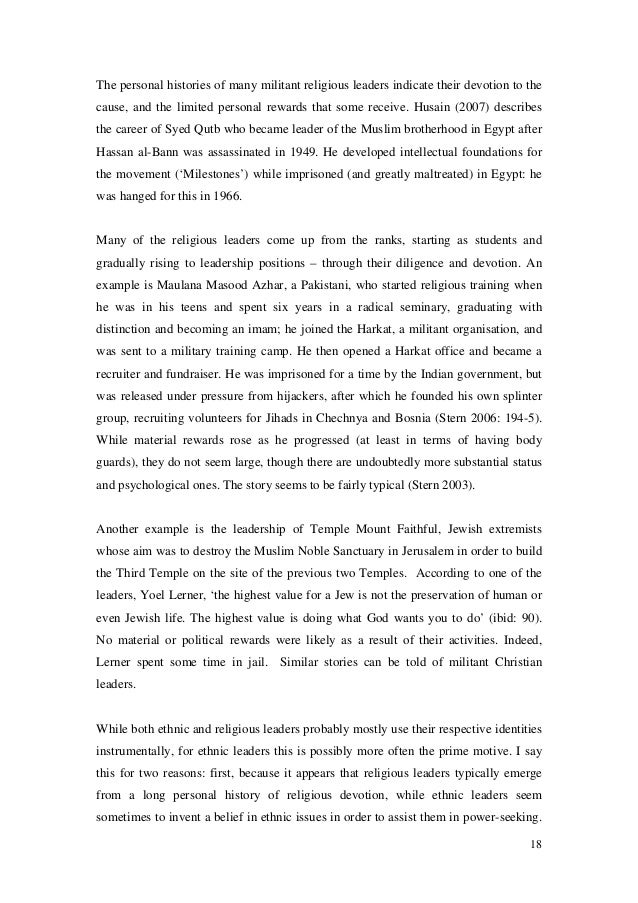 The personal histories of many militant religious leaders indicate their devotion to the cause, and the limited personal rewards that some receive. Husain (2007) describes the career of Syed Qutb who became leader of the Muslim brotherhood in Egypt after Hassan al-Bann was assassinated in 1949. He developed intellectual foundations for the movement ('Milestones') while imprisoned (and greatly maltreated) in Egypt: he was hanged for this in 1966.

Many of the religious leaders come up from the ranks, starting as students and gradually rising to leadership positions – through their diligence and devotion. An example is Maulana Masood Azhar, a Pakistani, who started religious training when he was in his teens and spent six years in a radical seminary, graduating with distinction and becoming an imam; he joined the Harkat, a militant organisation, and was sent to a military training camp. He then opened a Harkat office and became a recruiter and fundraiser. He was imprisoned for a time by the Indian government, but was released under pressure from hijackers, after which he founded his own splinter group, recruiting volunteers for Jihads in Chechnya and Bosnia (Stern 2006: 194-5). While material rewards rose as he progressed (at least in terms of having body guards), they do not seem large, though there are undoubtedly more substantial status and psychological ones. The story seems to be fairly typical (Stern 2003).

Another example is the leadership of Temple Mount Faithful, Jewish extremists whose aim was to destroy the Muslim Noble Sanctuary in Jerusalem in order to build the Third Temple on the site of the previous two Temples. According to one of the leaders, Yoel Lerner, 'the highest value for a Jew is not the preservation of human or even Jewish life. The highest value is doing what God wants you to do' (ibid: 90). No material or political rewards were likely as a result of their activities. Indeed, Lerner spent some time in jail. Similar stories can be told of militant Christian leaders.

While both ethnic and religious leaders probably mostly use their respective identities instrumentally, for ethnic leaders this is possibly more often the prime motive. I say this for two reasons: first, because it appears that religious leaders typically emerge from a long personal history of religious devotion, while ethnic leaders seem sometimes to invent a belief in ethnic issues in order to assist them in power-seeking.

18